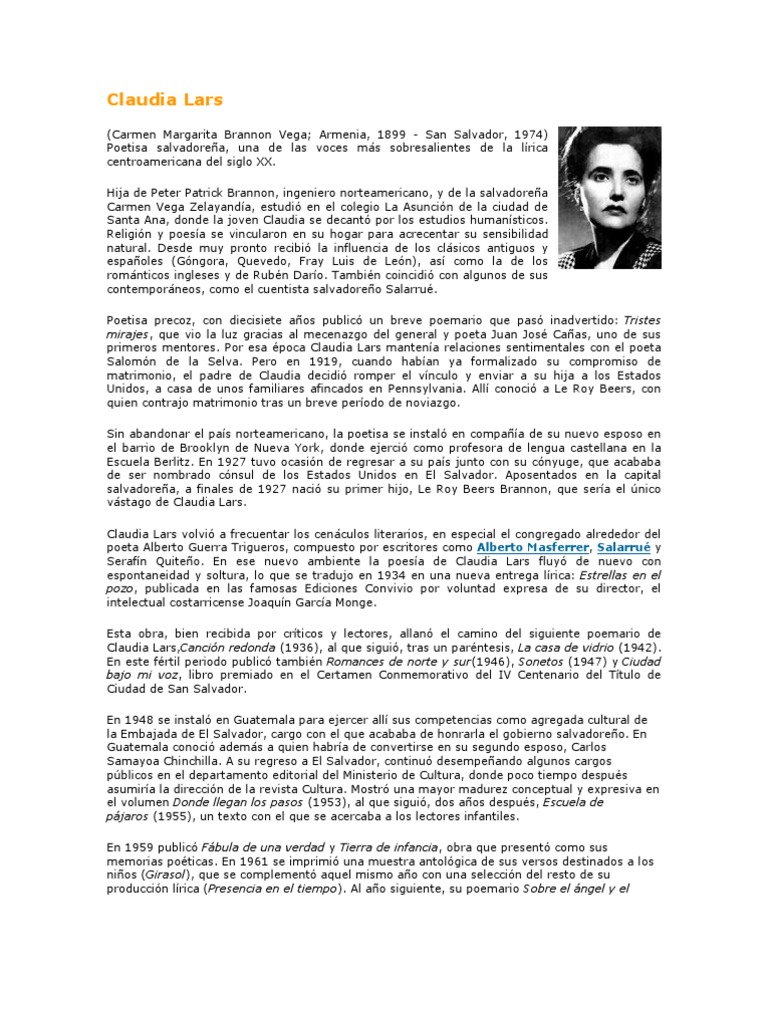 Claudia Lars

(Carmen Margarita Brannon Vega; Armenia, 1899 - San Salvador, 1974) Poetisa salvadoreña, una de las voces más sobresalientes de la lírica centroamericana del siglo XX.

Hija de Peter Patrick Brannon, ingeniero norteamericano, y de la salvadoreña Carmen Vega Zelayandía, estudió en el colegio La Asunción de la ciudad de Santa Ana, donde la joven Claudia se decantó por los estudios humanísticos. Religión y poesía se vincularon en su hogar para acrecentar su sensibilidad natural. Desde muy pronto recibió la influencia de los clásicos antiguos y españoles (Góngora, Quevedo, Fray Luis de León), así como la de los románticos ingleses y de Rubén Darío. También coincidió con algunos de sus contemporáneos, como el cuentista salvadoreño Salarrué.

Poetisa precoz, con diecisiete años publicó un breve poemario que pasó inadvertido: Tristes mirajes, que vio la luz gracias al mecenazgo del general y poeta Juan José Cañas, uno de sus primeros mentores. Por esa época Claudia Lars mantenía relaciones sentimentales con el poeta Salomón de la Selva. Pero en 1919, cuando habían ya formalizado su compromiso de matrimonio, el padre de Claudia decidió romper el vínculo y enviar a su hija a los Estados Unidos, a casa de unos familiares afincados en Pennsylvania. Allí conoció a Le Roy Beers, con quien contrajo matrimonio tras un breve período de noviazgo.

Sin abandonar el país norteamericano, la poetisa se instaló en compañía de su nuevo esposo en el barrio de Brooklyn de Nueva York, donde ejerció como profesora de lengua castellana en la Escuela Berlitz. En 1927 tuvo ocasión de regresar a su país junto con su cónyuge, que acababa de ser nombrado cónsul de los Estados Unidos en El Salvador. Aposentados en la capital salvadoreña, a finales de 1927 nació su primer hijo, Le Roy Beers Brannon, que sería el único vástago de Claudia Lars.

Claudia Lars volvió a frecuentar los cenáculos literarios, en especial el congregado alrededor del poeta Alberto Guerra Trigueros, compuesto por escritores como Alberto Masferrer, Salarrué y Serafín Quiteño. En ese nuevo ambiente la poesía de Claudia Lars fluyó de nuevo con espontaneidad y soltura, lo que se tradujo en 1934 en una nueva entrega lírica: Estrellas en el pozo, publicada en las famosas Ediciones Convivio por voluntad expresa de su director, el intelectual costarricense Joaquín García Monge.

Esta obra, bien recibida por críticos y lectores, allanó el camino del siguiente poemario de Claudia Lars,Canción redonda (1936), al que siguió, tras un paréntesis, La casa de vidrio (1942). En este fértil periodo publicó también Romances de norte y sur(1946), Sonetos (1947) y Ciudad bajo mi voz, libro premiado en el Certamen Conmemorativo del IV Centenario del Título de Ciudad de San Salvador.

En 1948 se instaló en Guatemala para ejercer allí sus competencias como agregada cultural de la Embajada de El Salvador, cargo con el que acababa de honrarla el gobierno salvadoreño. En Guatemala conoció además a quien habría de convertirse en su segundo esposo, Carlos Samayoa Chinchilla. A su regreso a El Salvador, continuó desempeñando algunos cargos públicos en el departamento editorial del Ministerio de Cultura, donde poco tiempo después asumiría la dirección de la revista Cultura. Mostró una mayor madurez conceptual y expresiva en el volumen Donde llegan los pasos (1953), al que siguió, dos años después, Escuela de pájaros (1955), un texto con el que se acercaba a los lectores infantiles.

En 1959 publicó Fábula de una verdad y Tierra de infancia, obra que presentó como sus memorias poéticas. En 1961 se imprimió una muestra antológica de sus versos destinados a los niños (Girasol), que se complementó aquel mismo año con una selección del resto de su producción lírica (Presencia en el tiempo). Al año siguiente, su poemario Sobre el ángel y el